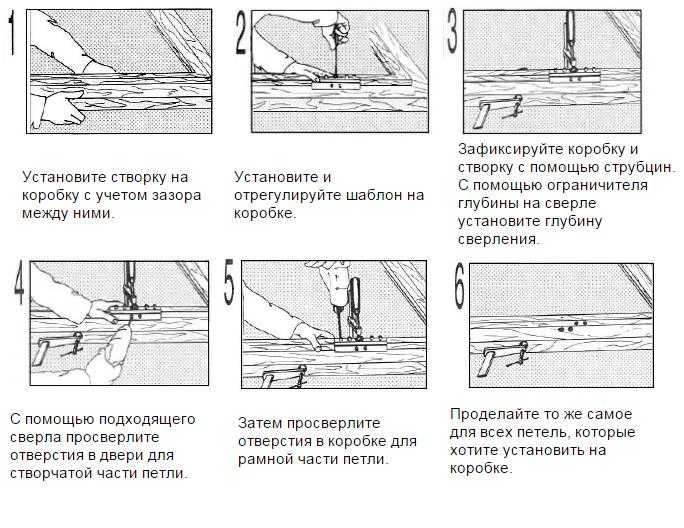 1

Установите створку на коробку с учетом зазора между ними.

2

Установите и отрегулируйте шаблон на коробке.

3

Зафиксируйте коробку и створку с помощью струбцин. С помощью ограничителя глубины на сверле установите глубину сверления.

4

С помощью подходящего сверла просверлите отверстия в двери для створчатой части петли.

5

Затем просверлите отверстия в коробке для рамной части петли.

6

Проделайте то же самое для всех петель, которые хотите установить на коробке.